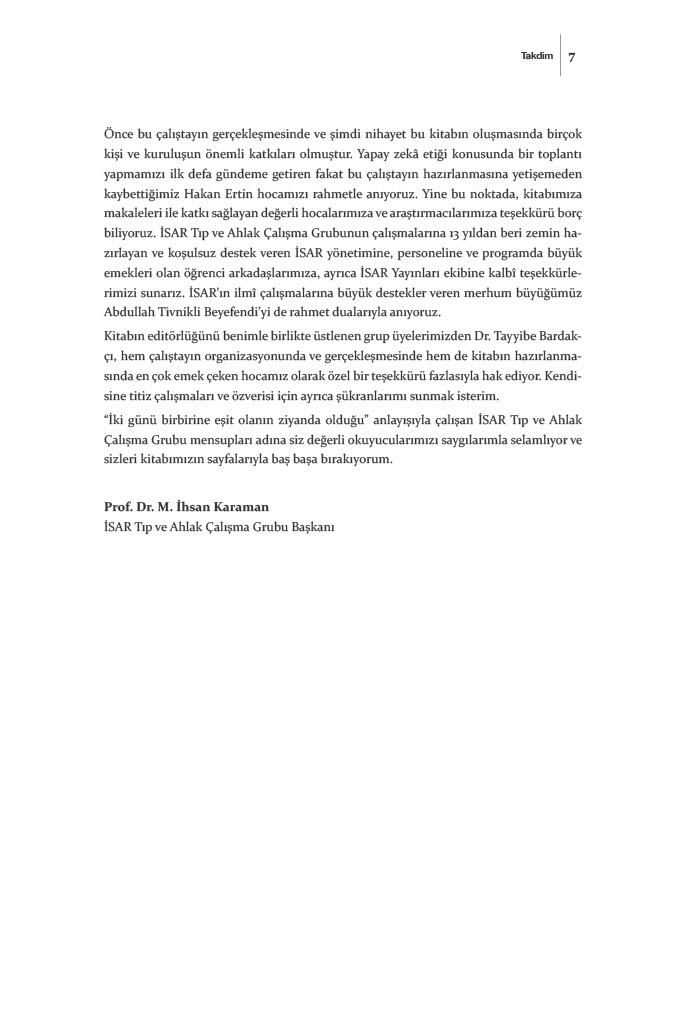 Takdim 7

Önce bu çalıştayın gerçekleşmesinde ve şimdi nihayet bu kitabın oluşmasında birçok kişi ve kuruluşun önemli katkıları olmuştur. Yapay zekâ etiği konusunda bir toplantı yapmamızı ilk defa gündeme getiren fakat bu çalıştayın hazırlanmasına yetişemeden kaybettiğimiz Hakan Ertin hocamızı rahmetle anıyoruz. Yine bu noktada, kitabımıza makaleleri ile katkı sağlayan değerli hocalarımıza ve araştırmacılarımıza teşekkürü borç biliyoruz. İSAR Tıp ve Ahlak Çalışma Grubunun çalışmalarına 13 yıldan beri zemin hazırlayan ve koşulsuz destek veren İSAR yönetimine, personeline ve programda büyük emekleri olan öğrenci arkadaşlarımıza, ayrıca İSAR Yayınları ekibine kalbî teşekkürlerimizi sunarız. İSAR'ın ilmî çalışmalarına büyük destekler veren merhum büyüğümüz Abdullah Tivnikli Beyefendi'yi de rahmet dualarıyla anıyoruz.

Kitabın editörlüğünü benimle birlikte üstlenen grup üyelerimizden Dr. Tayyibe Bardakçı, hem çalıştayın organizasyonunda ve gerçekleşmesinde hem de kitabın hazırlanmasında en çok emek çeken hocamız olarak özel bir teşekkürü fazlasıyla hak ediyor. Kendisine titiz çalışmaları ve özverisi için ayrıca şükranlarımı sunmak isterim.

"İki günü birbirine eşit olanın ziyanda olduğu" anlayışıyla çalışan İSAR Tıp ve Ahlak Çalışma Grubu mensupları adına siz değerli okuyucularımızı saygılarımla selamlıyor ve sizleri kitabımızın sayfalarıyla baş başa bırakıyorum.

Prof. Dr. M. İhsan Karaman
İSAR Tıp ve Ahlak Çalışma Grubu Başkanı